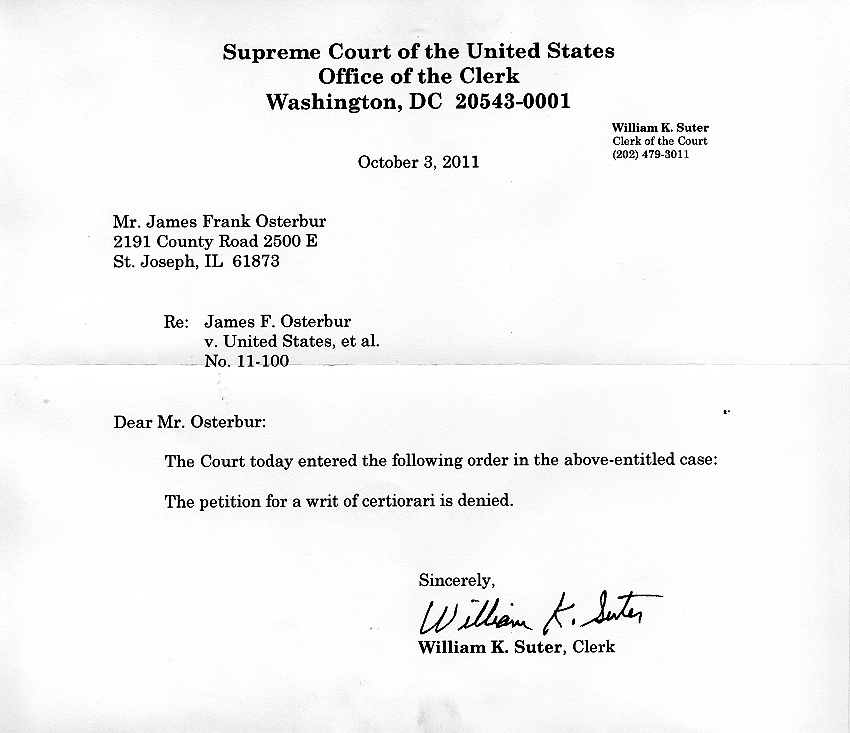 Supreme Court of the United States
Office of the Clerk
Washington, DC 20543-0001

William K. Suter
Clerk of the Court
(202) 479-3011

October 3, 2011

Mr. James Frank Osterbur
2191 County Road 2500 E
St. Joseph, IL 61873

Re: James F. Osterbur
v. United States, et al.
No. 11-100

Dear Mr. Osterbur:

The Court today entered the following order in the above-entitled case:

The petition for a writ of certiorari is denied.

Sincerely,

William K. Suter

William K. Suter, Clerk